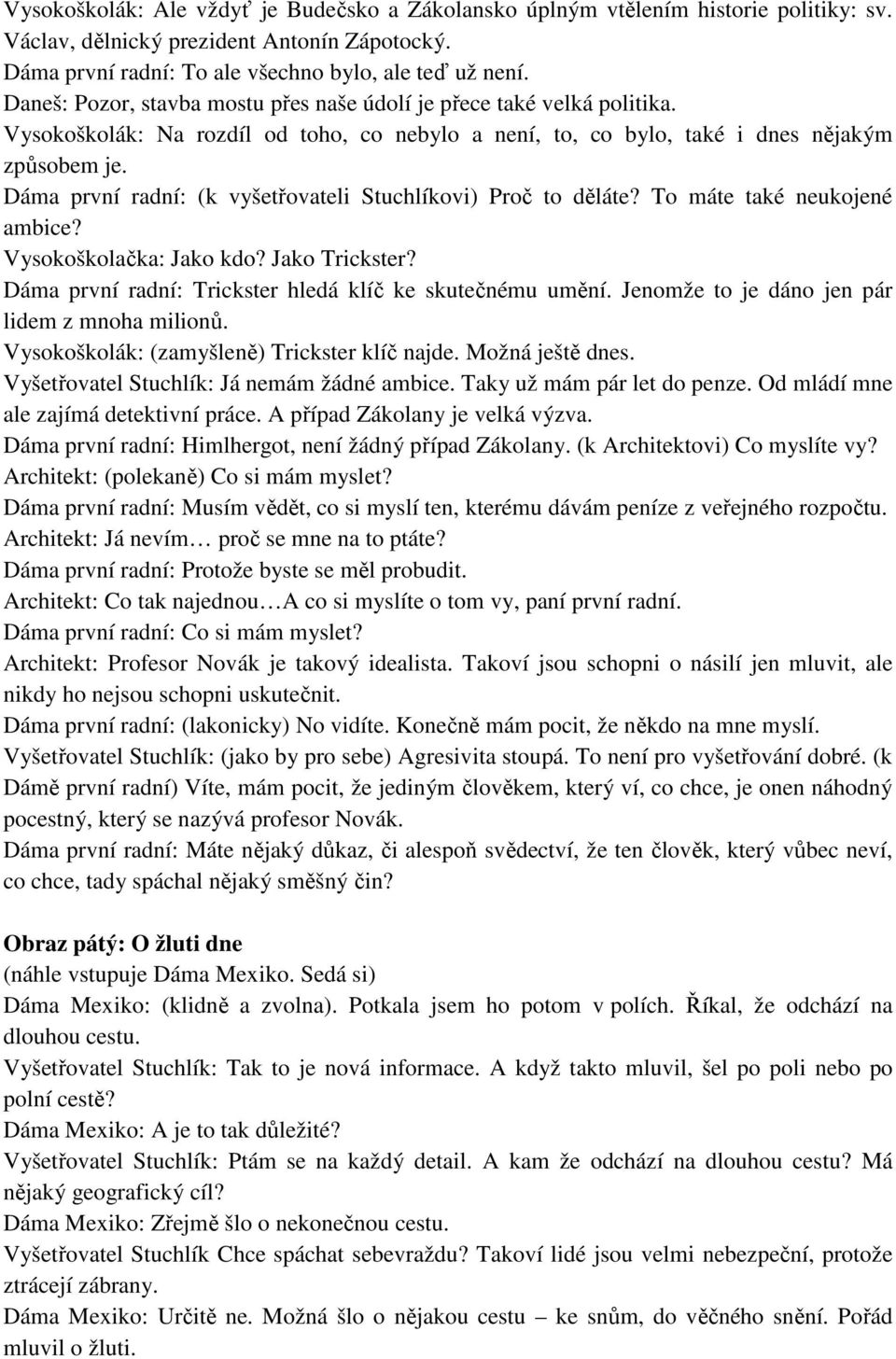 Vysokoškolák: Ale vždyť je Budečsko a Zákolansko úplným vtělením historie politiky: sv. Václav, dělnický prezident Antonín Zápotocký.
Dáma první radní: To ale všechno bylo, ale teď už není.
Daneš: Pozor, stavba mostu přes naše údolí je přece také velká politika.
Vysokoškolák: Na rozdíl od toho, co nebylo a není, to, co bylo, také i dnes nějakým způsobem je.
Dáma první radní: (k vyšetřovateli Stuchlíkovi) Proč to děláte? To máte také neukojené ambice?
Vysokoškolačka: Jako kdo? Jako Trickster?
Dáma první radní: Trickster hledá klíč ke skutečnému umění. Jenomže to je dáno jen pár lidem z mnoha milionů.
Vysokoškolák: (zamyšleně) Trickster klíč najde. Možná ještě dnes.
Vyšetřovatel Stuchlík: Já nemám žádné ambice. Taky už mám pár let do penze. Od mládí mne ale zajímá detektivní práce. A případ Zákolany je velká výzva.
Dáma první radní: Himlhergot, není žádný případ Zákolany. (k Architektovi) Co myslíte vy?
Architekt: (polekaně) Co si mám myslet?
Dáma první radní: Musím vědět, co si myslí ten, kterému dávám peníze z veřejného rozpočtu.
Architekt: Já nevím… proč se mne na to ptáte?
Dáma první radní: Protože byste se měl probudit.
Architekt: Co tak najednou…A co si myslíte o tom vy, paní první radní.
Dáma první radní: Co si mám myslet?
Architekt: Profesor Novák je takový idealista. Takoví jsou schopni o násilí jen mluvit, ale nikdy ho nejsou schopni uskutečnit.
Dáma první radní: (lakonicky) No vidíte. Konečně mám pocit, že někdo na mne myslí.
Vyšetřovatel Stuchlík: (jako by pro sebe) Agresivita stoupá. To není pro vyšetřování dobré. (k Dámě první radní) Víte, mám pocit, že jediným člověkem, který ví, co chce, je onen náhodný pocestný, který se nazývá profesor Novák.
Dáma první radní: Máte nějaký důkaz, či alespoň svědectví, že ten člověk, který vůbec neví, co chce, tady spáchal nějaký směšný čin?

Obraz pátý: O žluti dne
(náhle vstupuje Dáma Mexiko. Sedá si)
Dáma Mexiko: (klidně a zvolna). Potkala jsem ho potom v polích. Říkal, že odchází na dlouhou cestu.
Vyšetřovatel Stuchlík: Tak to je nová informace. A když takto mluvil, šel po poli nebo po polní cestě?
Dáma Mexiko: A je to tak důležité?
Vyšetřovatel Stuchlík: Ptám se na každý detail. A kam že odchází na dlouhou cestu? Má nějaký geografický cíl?
Dáma Mexiko: Zřejmě šlo o nekonečnou cestu.
Vyšetřovatel Stuchlík Chce spáchat sebevraždu? Takoví lidé jsou velmi nebezpeční, protože ztrácejí zábrany.
Dáma Mexiko: Určitě ne. Možná šlo o nějakou cestu – ke snům, do věčného snění. Pořád mluvil o žluti.